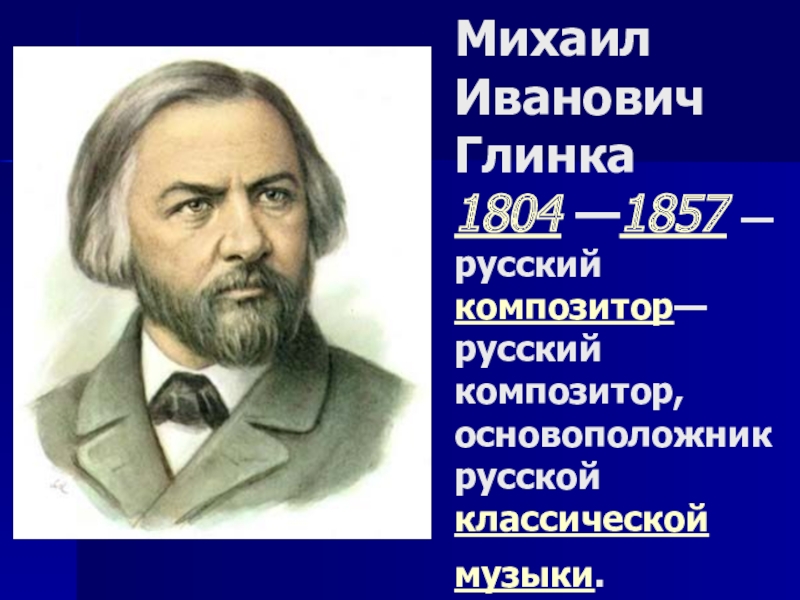 Михаил Иванович Глинка

1804 —1857 — русский композитор— русский композитор, основоположник русской классической музыки.